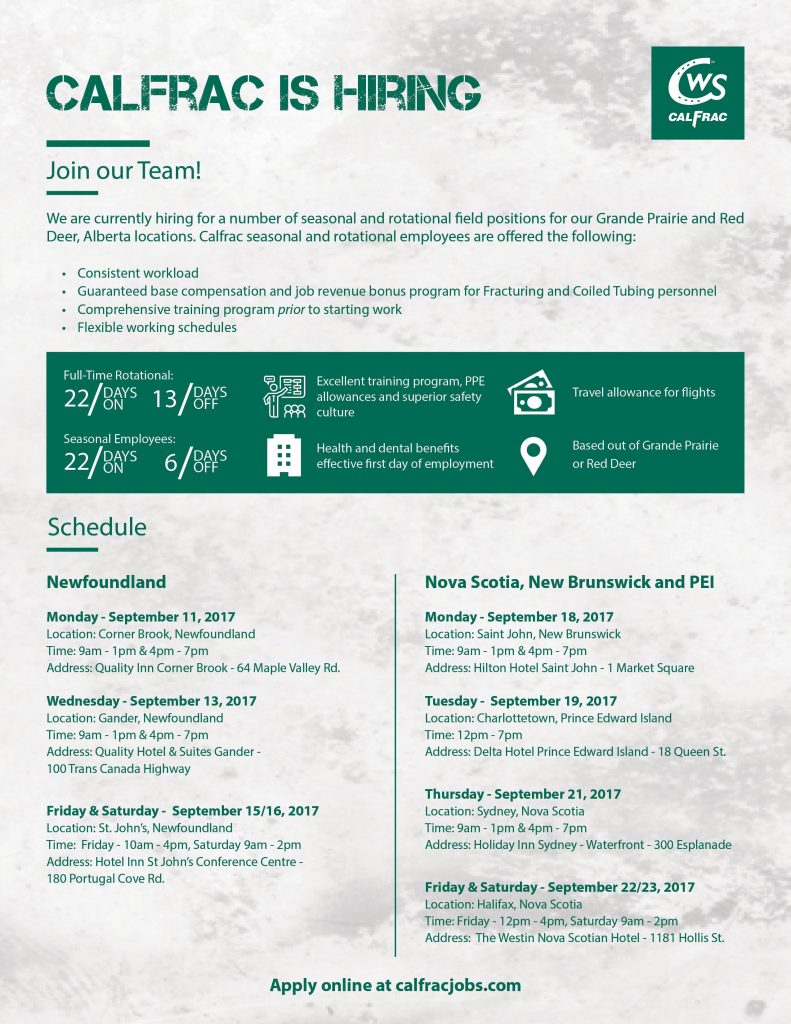 CALFRAC IS HIRING

CWS
CALFRAC

Join our Team!

We are currently hiring for a number of seasonal and rotational field positions for our Grande Prairie and Red Deer, Alberta locations. Calfrac seasonal and rotational employees are offered the following:

• Consistent workload
• Guaranteed base compensation and job revenue bonus program for Fracturing and Coiled Tubing personnel
• Comprehensive training program prior to starting work
• Flexible working schedules

Full-Time Rotational:
22/DAYS ON 13/DAYS OFF

Seasonal Employees:
22/DAYS ON 6/DAYS OFF

Excellent training program, PPE allowances and superior safety culture

Health and dental benefits effective first day of employment

Travel allowance for flights

Based out of Grande Prairie or Red Deer

Schedule

Newfoundland

Monday - September 11, 2017
Location: Corner Brook, Newfoundland
Time: 9am - 1pm & 4pm - 7pm
Address: Quality Inn Corner Brook - 64 Maple Valley Rd.

Wednesday - September 13, 2017
Location: Gander, Newfoundland
Time: 9am - 1pm & 4pm - 7pm
Address: Quality Hotel & Suites Gander - 100 Trans Canada Highway

Friday & Saturday - September 15/16, 2017
Location: St. John's, Newfoundland
Time: Friday - 10am - 4pm, Saturday 9am - 2pm
Address: Hotel Inn St John's Conference Centre - 180 Portugal Cove Rd.

Nova Scotia, New Brunswick and PEI

Monday - September 18, 2017
Location: Saint John, New Brunswick
Time: 9am - 1pm & 4pm - 7pm
Address: Hilton Hotel Saint John - 1 Market Square

Tuesday - September 19, 2017
Location: Charlottetown, Prince Edward Island
Time: 12pm - 7pm
Address: Delta Hotel Prince Edward Island - 18 Queen St.

Thursday - September 21, 2017
Location: Sydney, Nova Scotia
Time: 9am - 1pm & 4pm - 7pm
Address: Holiday Inn Sydney - Waterfront - 300 Esplanade

Friday & Saturday - September 22/23, 2017
Location: Halifax, Nova Scotia
Time: Friday - 12pm - 4pm, Saturday 9am - 2pm
Address: The Westin Nova Scotian Hotel - 1181 Hollis St.

Apply online at calfracjobs.com